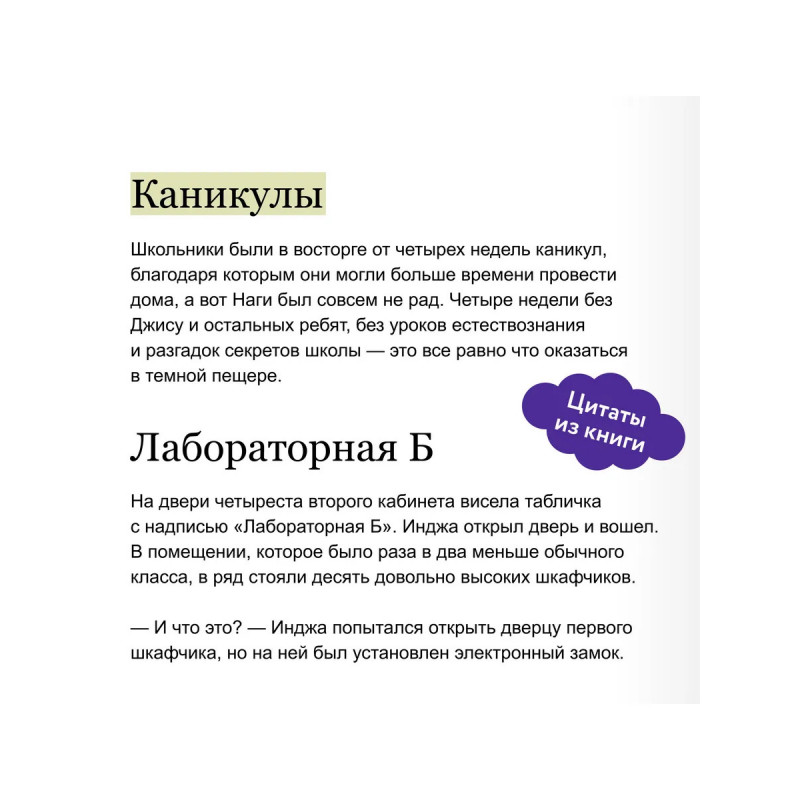 Каникулы

Школьники были в восторге от четырех недель каникул, благодаря которым они могли больше времени провести дома, а вот Наги был совсем не рад. Четыре недели без Джису и остальных ребят, без уроков естествознания и разгадок секретов школы — это все равно что оказаться в темной пещере.

Цитаты из книги

Лабораторная Б

На двери четыреста второго кабинета висела табличка с надписью «Лабораторная Б». Инджа открыл дверь и вошел. В помещении, которое было раза в два меньше обычного класса, в ряд стояли десять довольно высоких шкафчиков.

— И что это? — Инджа попытался открыть дверцу первого шкафчика, но на ней был установлен электронный замок.